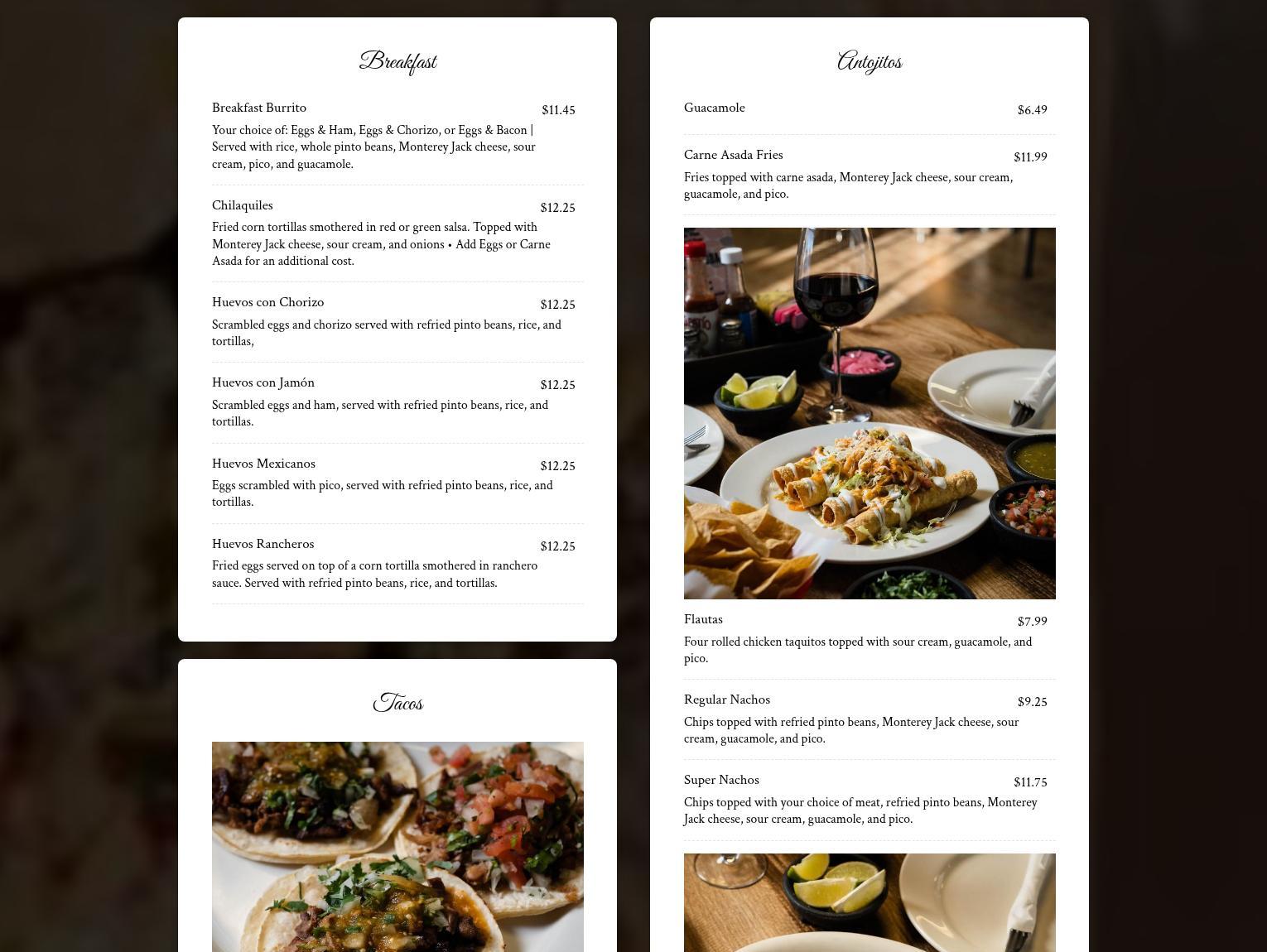 Breakfast

Breakfast Burrito $11.45
Your choice of: Eggs & Ham, Eggs & Chorizo, or Eggs & Bacon | Served with rice, whole pinto beans, Monterey Jack cheese, sour cream, pico, and guacamole.

Chilaquiles $12.25
Fried corn tortillas smothered in red or green salsa. Topped with Monterey Jack cheese, sour cream, and onions • Add Eggs or Carne Asada for an additional cost.

Huevos con Chorizo $12.25
Scrambled eggs and chorizo served with refried pinto beans, rice, and tortillas,

Huevos con Jamón $12.25
Scrambled eggs and ham, served with refried pinto beans, rice, and tortillas.

Huevos Mexicanos $12.25
Eggs scrambled with pico, served with refried pinto beans, rice, and tortillas.

Huevos Rancheros $12.25
Fried eggs served on top of a corn tortilla smothered in ranchero sauce. Served with refried pinto beans, rice, and tortillas.

Tacos

Antojitos

Guacamole $6.49

Carne Asada Fries $11.99
Fries topped with carne asada, Monterey Jack cheese, sour cream, guacamole, and pico.

Flautas $7.99
Four rolled chicken taquitos topped with sour cream, guacamole, and pico.

Regular Nachos $9.25
Chips topped with refried pinto beans, Monterey Jack cheese, sour cream, guacamole, and pico.

Super Nachos $11.75
Chips topped with your choice of meat, refried pinto beans, Monterey Jack cheese, sour cream, guacamole, and pico.